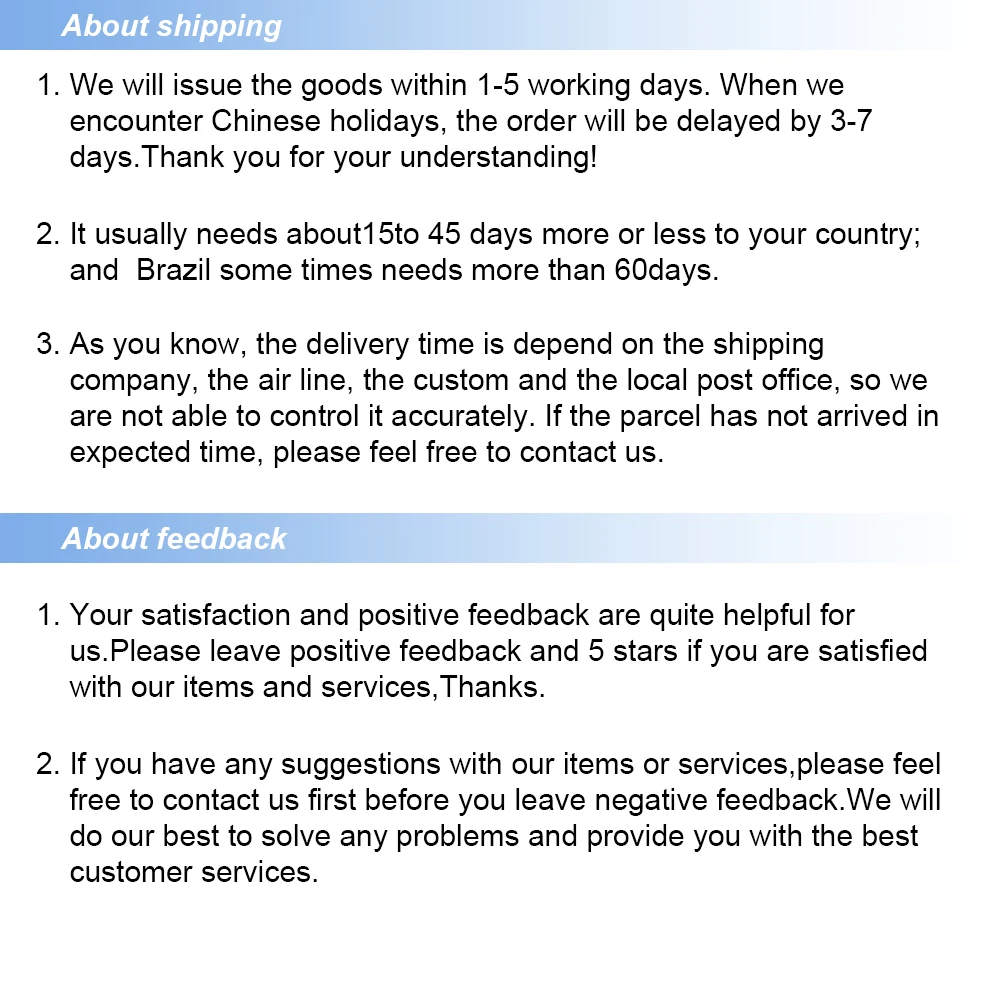 About shipping

1. We will issue the goods within 1-5 working days. When we encounter Chinese holidays, the order will be delayed by 3-7 days.Thank you for your understanding!

2. It usually needs about15to 45 days more or less to your country; and  Brazil some times needs more than 60days.

3. As you know, the delivery time is depend on the shipping company, the air line, the custom and the local post office, so we are not able to control it accurately. If the parcel has not arrived in expected time, please feel free to contact us.

About feedback

1. Your satisfaction and positive feedback are quite helpful for us.Please leave positive feedback and 5 stars if you are satisfied with our items and services,Thanks.

2. If you have any suggestions with our items or services,please feel free to contact us first before you leave negative feedback.We will do our best to solve any problems and provide you with the best customer services.